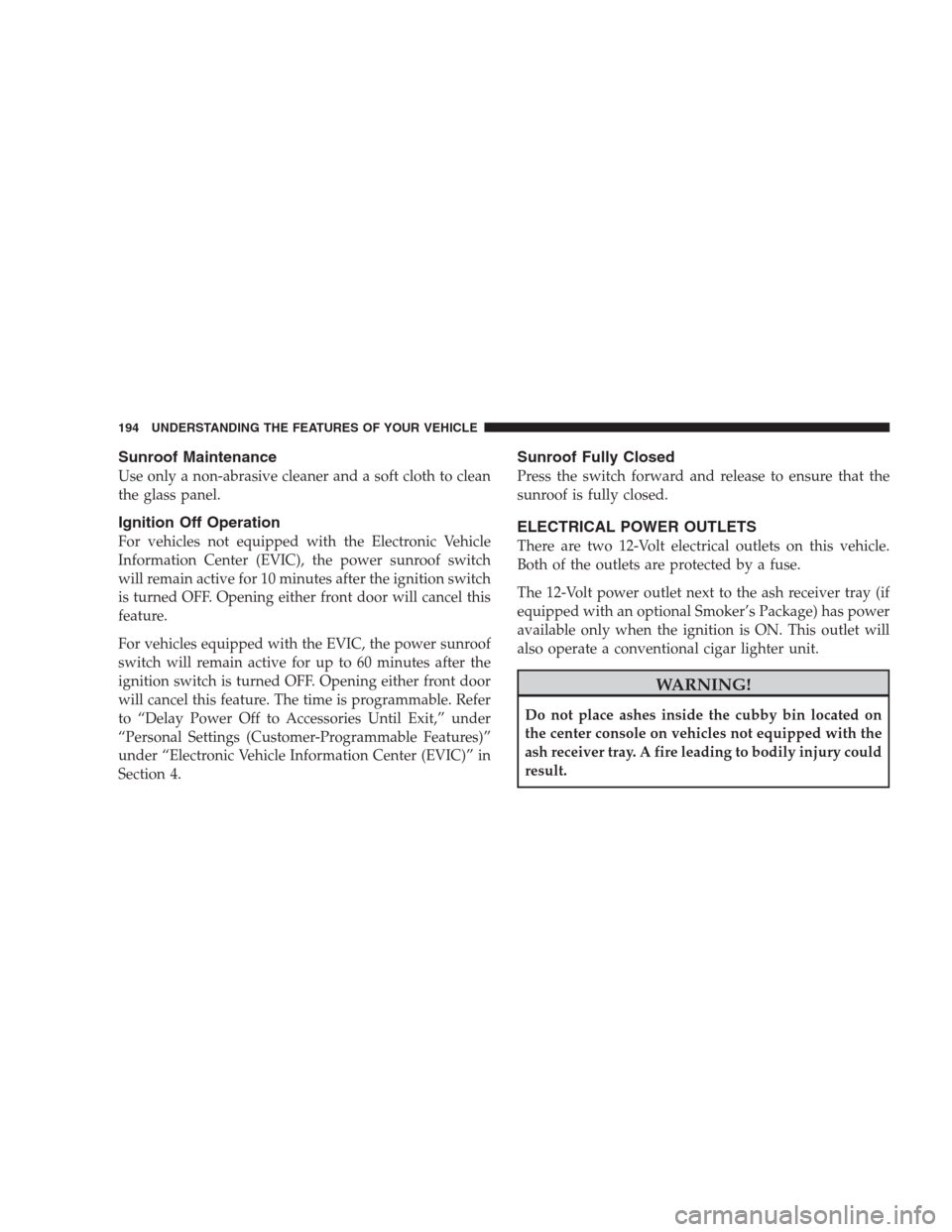 194 UNDERSTANDING THE FEATURES OF YOUR VEHICLE

Sunroof Maintenance

Use only a non-abrasive cleaner and a soft cloth to clean the glass panel.

Ignition Off Operation

For vehicles not equipped with the Electronic Vehicle Information Center (EVIC), the power sunroof switch will remain active for 10 minutes after the ignition switch is turned OFF. Opening either front door will cancel this feature.

For vehicles equipped with the EVIC, the power sunroof switch will remain active for up to 60 minutes after the ignition switch is turned OFF. Opening either front door will cancel this feature. The time is programmable. Refer to “Delay Power Off to Accessories Until Exit,” under “Personal Settings (Customer-Programmable Features)” under “Electronic Vehicle Information Center (EVIC)” in Section 4.

Sunroof Fully Closed

Press the switch forward and release to ensure that the sunroof is fully closed.

ELECTRICAL POWER OUTLETS

There are two 12-Volt electrical outlets on this vehicle. Both of the outlets are protected by a fuse.

The 12-Volt power outlet next to the ash receiver tray (if equipped with an optional Smoker’s Package) has power available only when the ignition is ON. This outlet will also operate a conventional cigar lighter unit.

WARNING!

Do not place ashes inside the cubby bin located on the center console on vehicles not equipped with the ash receiver tray. A fire leading to bodily injury could result.

carmanualsonline.info